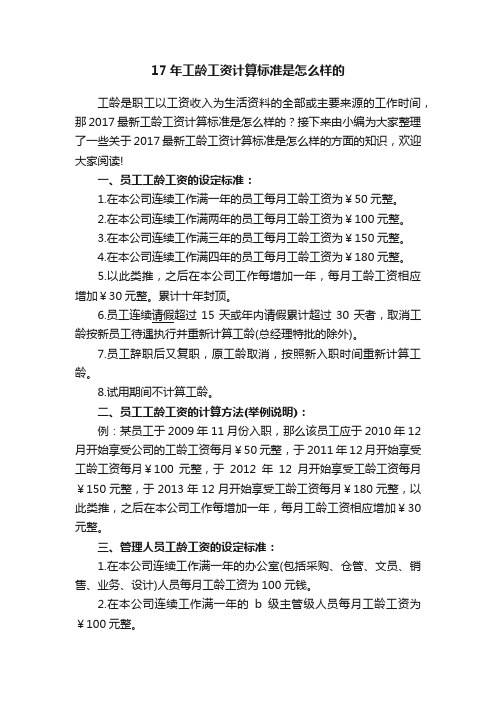 17 年工龄工资计算标准是怎么样的

工龄是职工以工资收入为生活资料的全部或主要来源的工作时间，那 2017 最新工龄工资计算标准是怎么样的？接下来由小编为大家整理了一些关于 2017 最新工龄工资计算标准是怎么样的方面的知识，欢迎大家阅读!

一、员工工龄工资的设定标准：

1.在本公司连续工作满一年的员工每月工龄工资为￥50 元整。

2.在本公司连续工作满两年的员工每月工龄工资为￥100 元整。

3.在本公司连续工作满三年的员工每月工龄工资为￥150 元整。

4.在本公司连续工作满四年的员工每月工龄工资为￥180 元整。

5.以此类推，之后在本公司工作每增加一年，每月工龄工资相应增加￥30 元整。累计十年封顶。

6.员工连续请假超过 15 天或年内请假累计超过 30 天者，取消工龄按新员工待遇执行并重新计算工龄(总经理特批的除外)。

7.员工辞职后又复职，原工龄取消，按照新入职时间重新计算工龄。

8.试用期间不计算工龄。

二、员工工龄工资的计算方法(举例说明)：

例：某员工于 2009 年 11 月份入职，那么该员工应于 2010 年 12 月开始享受公司的工龄工资每月￥50 元整，于 2011 年 12 月开始享受工龄工资每月￥100 元整，于 2012 年 12 月开始享受工龄工资每月￥150 元整，于 2013 年 12 月开始享受工龄工资每月￥180 元整，以此类推，之后在本公司工作每增加一年，每月工龄工资相应增加￥30 元整。

三、管理人员工龄工资的设定标准：

1.在本公司连续工作满一年的办公室(包括采购、仓管、文员、销售、业务、设计)人员每月工龄工资为 100 元钱。

2.在本公司连续工作满一年的 b 级主管级人员每月工龄工资为￥100 元整。